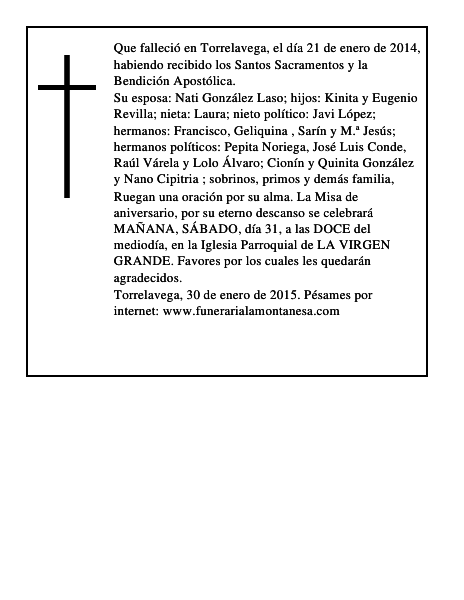 Que falleció en Torrelavega, el día 21 de enero de 2014, habiendo recibido los Santos Sacramentos y la Bendición Apostólica.

Su esposa: Nati González Laso; hijos: Kinita y Eugenio Revilla; nieta: Laura; nieto político: Javi López; hermanos: Francisco, Geliquina , Sarín y M.ª Jesús; hermanos políticos: Pepita Noriega, José Luis Conde, Raúl Várela y Lolo Álvaro; Cionín y Quinita González y Nano Cipitria ; sobrinos, primos y demás familia,

Ruegan una oración por su alma. La Misa de aniversario, por su eterno descanso se celebrará MAÑANA, SÁBADO, día 31, a las DOCE del mediodía, en la Iglesia Parroquial de LA VIRGEN GRANDE. Favores por los cuales les quedarán agradecidos.

Torrelavega, 30 de enero de 2015. Pésames por internet: www.funerarialamontanesa.com